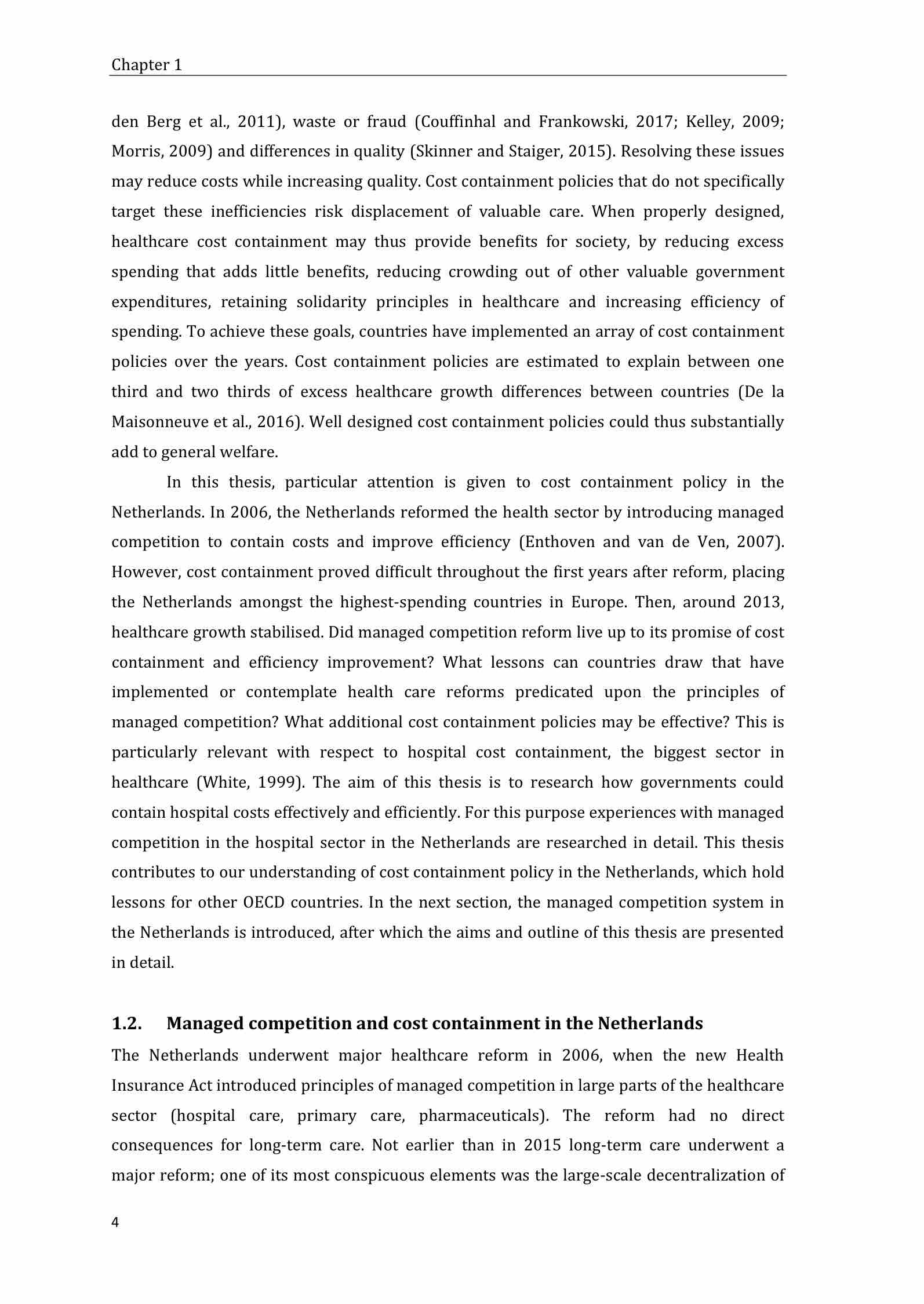 Chapter 1

den Berg et al., 2011), waste or fraud (Couffinhal and Frankowski, 2017; Kelley, 2009; Morris, 2009) and differences in quality (Skinner and Staiger, 2015). Resolving these issues may reduce costs while increasing quality. Cost containment policies that do not specifically target these inefficiencies risk displacement of valuable care. When properly designed, healthcare cost containment may thus provide benefits for society, by reducing excess spending that adds little benefits, reducing crowding out of other valuable government expenditures, retaining solidarity principles in healthcare and increasing efficiency of spending. To achieve these goals, countries have implemented an array of cost containment policies over the years. Cost containment policies are estimated to explain between one third and two thirds of excess healthcare growth differences between countries (De la Maisonneuve et al., 2016). Well designed cost containment policies could thus substantially add to general welfare.

In this thesis, particular attention is given to cost containment policy in the Netherlands. In 2006, the Netherlands reformed the health sector by introducing managed competition to contain costs and improve efficiency (Enthoven and van de Ven, 2007). However, cost containment proved difficult throughout the first years after reform, placing the Netherlands amongst the highest-spending countries in Europe. Then, around 2013, healthcare growth stabilised. Did managed competition reform live up to its promise of cost containment and efficiency improvement? What lessons can countries draw that have implemented or contemplate health care reforms predicated upon the principles of managed competition? What additional cost containment policies may be effective? This is particularly relevant with respect to hospital cost containment, the biggest sector in healthcare (White, 1999). The aim of this thesis is to research how governments could contain hospital costs effectively and efficiently. For this purpose experiences with managed competition in the hospital sector in the Netherlands are researched in detail. This thesis contributes to our understanding of cost containment policy in the Netherlands, which hold lessons for other OECD countries. In the next section, the managed competition system in the Netherlands is introduced, after which the aims and outline of this thesis are presented in detail.

1.2. Managed competition and cost containment in the Netherlands

The Netherlands underwent major healthcare reform in 2006, when the new Health Insurance Act introduced principles of managed competition in large parts of the healthcare sector (hospital care, primary care, pharmaceuticals). The reform had no direct consequences for long-term care. Not earlier than in 2015 long-term care underwent a major reform; one of its most conspicuous elements was the large-scale decentralization of

4